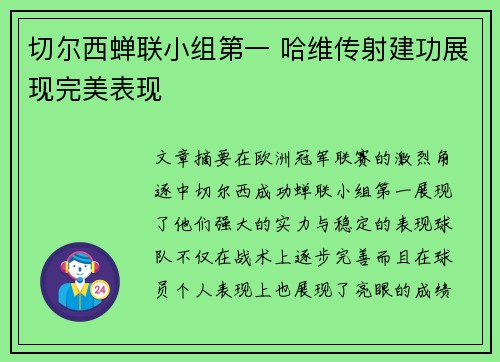 切尔西蝉联小组第一 哈维传射建功展现完美表现

文章摘要在欧洲冠军联赛的激烈角逐中切尔西成功蝉联小组第一展现了他们强大的实力与稳定的表现球队不仅在战术上逐步完善而且在球员个人表现上也展现了亮眼的成绩

24